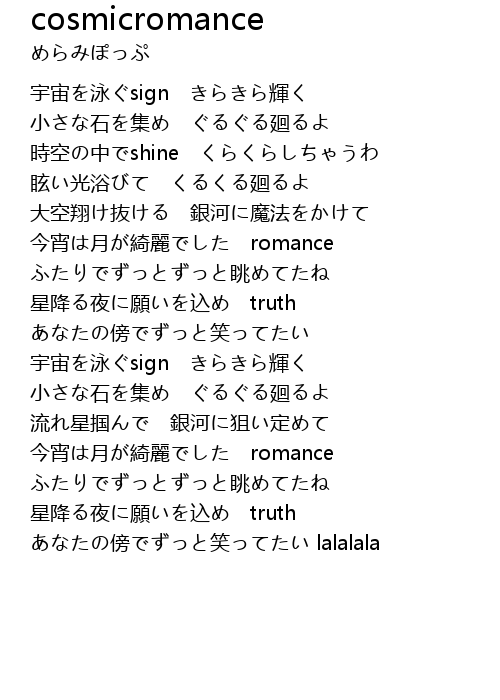 cosmicromance
めらみぽっぷ

宇宙を泳ぐsign　きらきら輝く
小さな石を集め　ぐるぐる廻るよ
時空の中でshine　くらくらしちゃうわ
眩い光浴びて　くるくる廻るよ
大空翔け抜ける　銀河に魔法をかけて
今宵は月が綺麗でした　romance
ふたりでずっとずっと眺めてたね
星降る夜に願いを込め　truth
あなたの傍でずっと笑ってたい
宇宙を泳ぐsign　きらきら輝く
小さな石を集め　ぐるぐる廻るよ
流れ星掴んで　銀河に狙い定めて
今宵は月が綺麗でした　romance
ふたりでずっとずっと眺めてたね
星降る夜に願いを込め　truth
あなたの傍でずっと笑ってたい lalalala